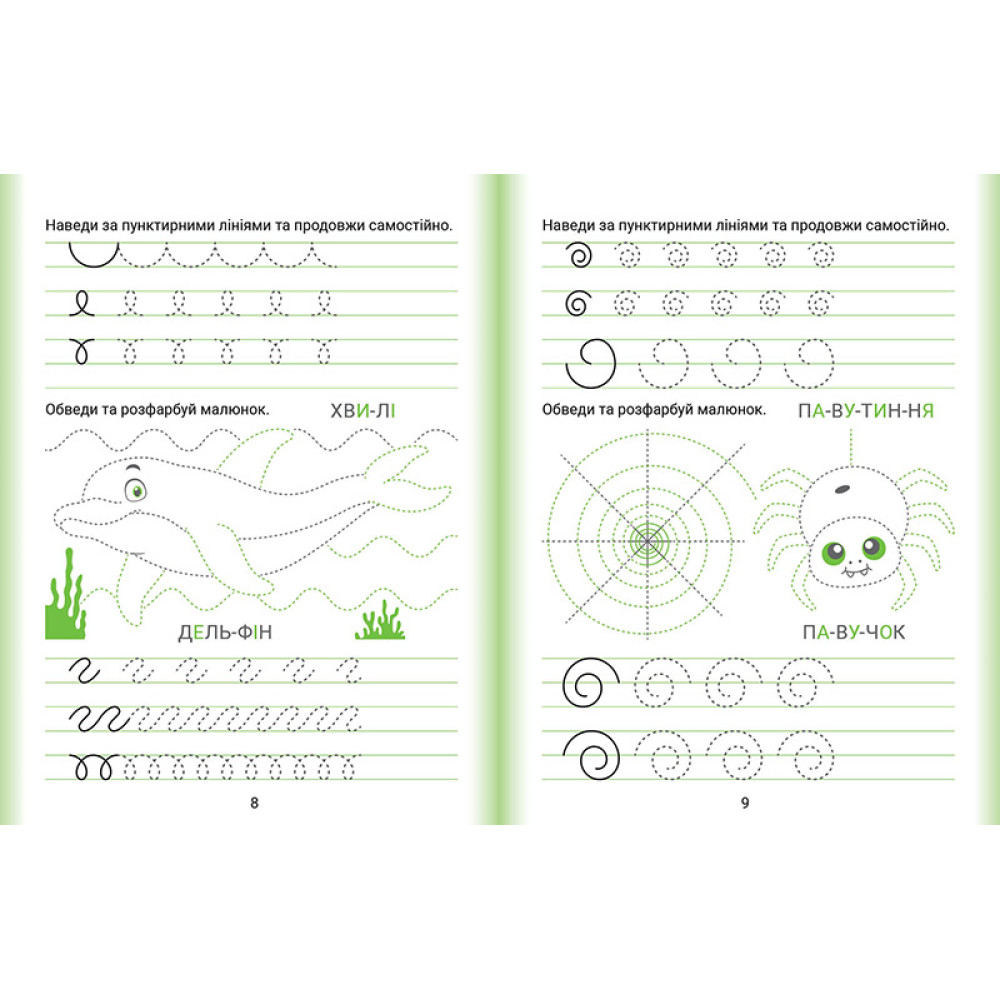 Наведи за пунктирними лініями та продовжи самостійно.

Обведи та розфарбуй малюнок.

ХВИ-ЛІ

ДЕЛЬ-ФІН

8

Наведи за пунктирними лініями та продовжи самостійно.

Обведи та розфарбуй малюнок.

ПА-ВУ-ТИН-НЯ

ПА-ВУ-ЧОК

9